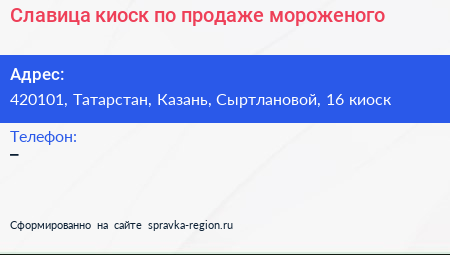 Славица киоск по продаже мороженого

Адрес:
420101, Татарстан, Казань, Сыртлановой, 16 киоск

Телефон:
–

Сформированно на сайте spravka-region.ru